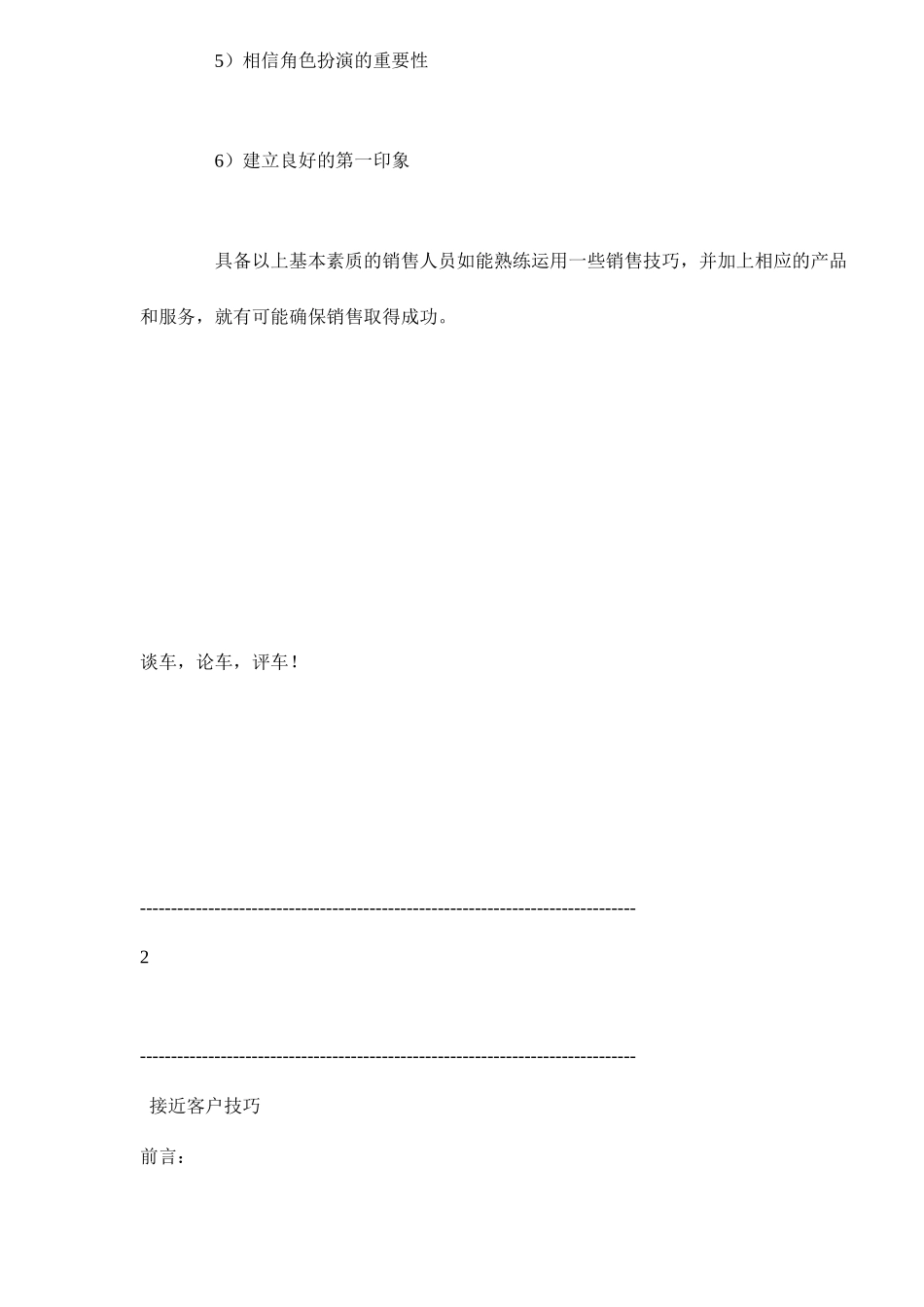 5）相信角色扮演的重要性

6）建立良好的第一印象

具备以上基本素质的销售人员如能熟练运用一些销售技巧，并加上相应的产品和服务，就有可能确保销售取得成功。

谈车，论车，评车！

--------------------------------------------------------------------------------

2

--------------------------------------------------------------------------------

接近客户技巧

前言：